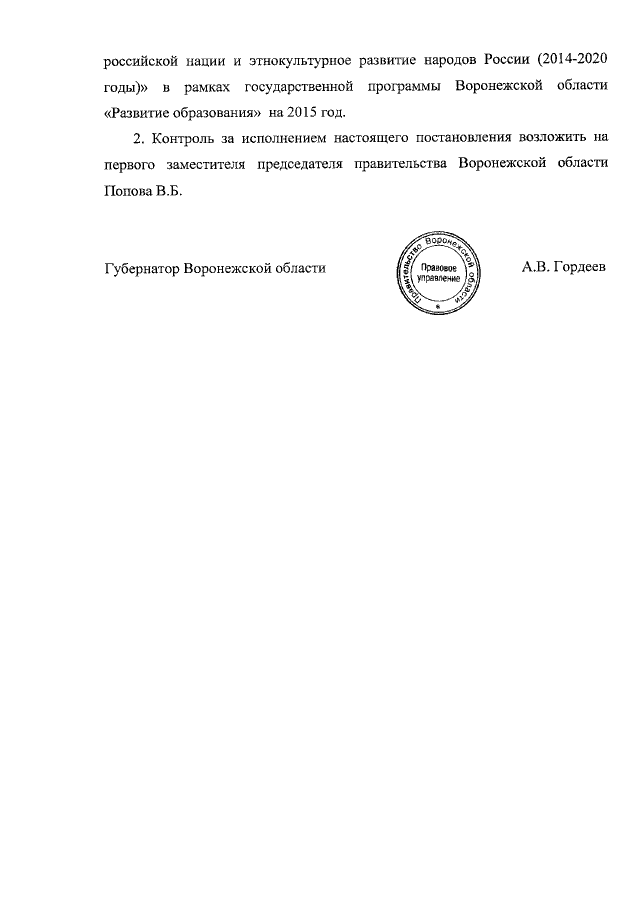 российской нации и этнокультурное развитие народов России (2014-2020 годы)» в рамках государственной программы Воронежской области «Развитие образования» на 2015 год.

2. Контроль за исполнением настоящего постановления возложить на первого заместителя председателя правительства Воронежской области Попова В.Б.

Губернатор Воронежской области

Правительство Воронежской области
Правовое управление

А.В. Гордеев